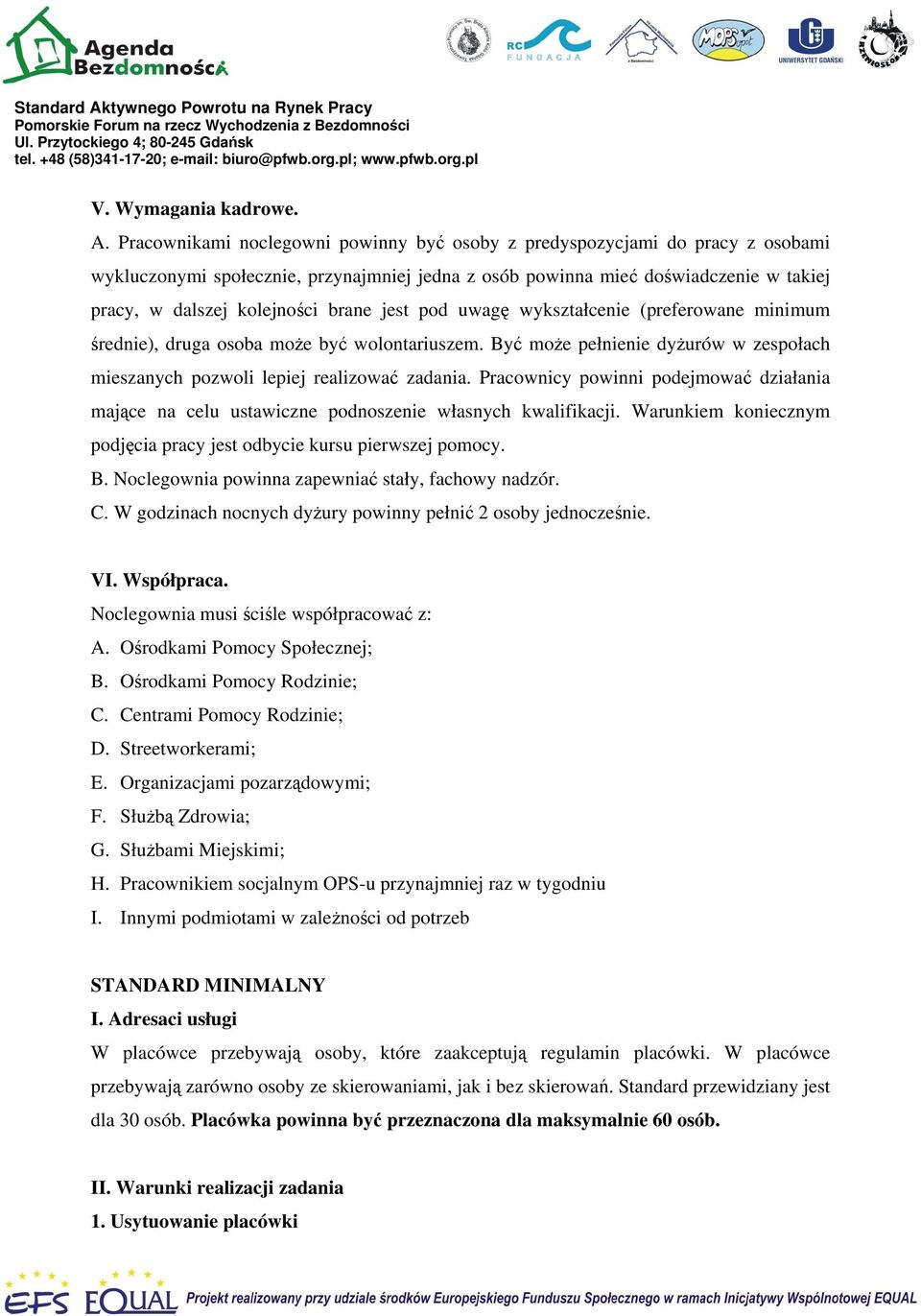 Agenda Bezdomności

RC FUNDACJA

MOPS

UNIWERSYTET GDAŃSKI

Standard Aktywnego Powrotu na Rynek Pracy
Pomorskie Forum na rzecz Wychodzenia z Bezdomności
Ul. Przytockiego 4; 80-245 Gdańsk
tel. +48 (58)341-17-20; e-mail: biuro@pfwb.org.pl; www.pfwb.org.pl

V. Wymagania kadrowe.

A. Pracownikami noclegowni powinny być osoby z predyspozycjami do pracy z osobami wykluczonymi społecznie, przynajmniej jedna z osób powinna mieć doświadczenie w takiej pracy, w dalszej kolejności brane jest pod uwagę wykształcenie (preferowane minimum średnie), druga osoba może być wolontariuszem. Być może pełnienie dyżurów w zespołach mieszanych pozwoli lepiej realizować zadania. Pracownicy powinni podejmować działania mające na celu ustawiczne podnoszenie własnych kwalifikacji. Warunkiem koniecznym podjęcia pracy jest odbycie kursu pierwszej pomocy.

B. Noclegownia powinna zapewniać stały, fachowy nadzór.

C. W godzinach nocnych dyżury powinny pełnić 2 osoby jednocześnie.

VI. Współpraca.

Noclegownia musi ściśle współpracować z:

A. Ośrodkami Pomocy Społecznej;

B. Ośrodkami Pomocy Rodzinie;

C. Centrami Pomocy Rodzinie;

D. Streetworkerami;

E. Organizacjami pozarządowymi;

F. Służbą Zdrowia;

G. Służbami Miejskimi;

H. Pracownikiem socjalnym OPS-u przynajmniej raz w tygodniu

I. Innymi podmiotami w zależności od potrzeb

STANDARD MINIMALNY

I. Adresaci usługi

W placówce przebywają osoby, które zaakceptują regulamin placówki. W placówce przebywają zarówno osoby ze skierowaniami, jak i bez skierowań. Standard przewidziany jest dla 30 osób. Placówka powinna być przeznaczona dla maksymalnie 60 osób.

II. Warunki realizacji zadania

1. Usytuowanie placówki

EFS EQUAL Projekt realizowany przy udziale środków Europejskiego Funduszu Społecznego w ramach Inicjatywy Wspólnotowej EQUAL